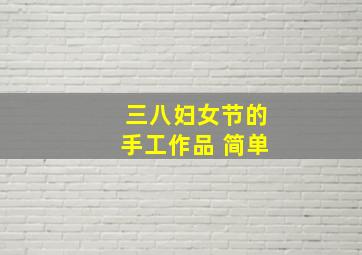 三八妇女节的
手工作品 简单